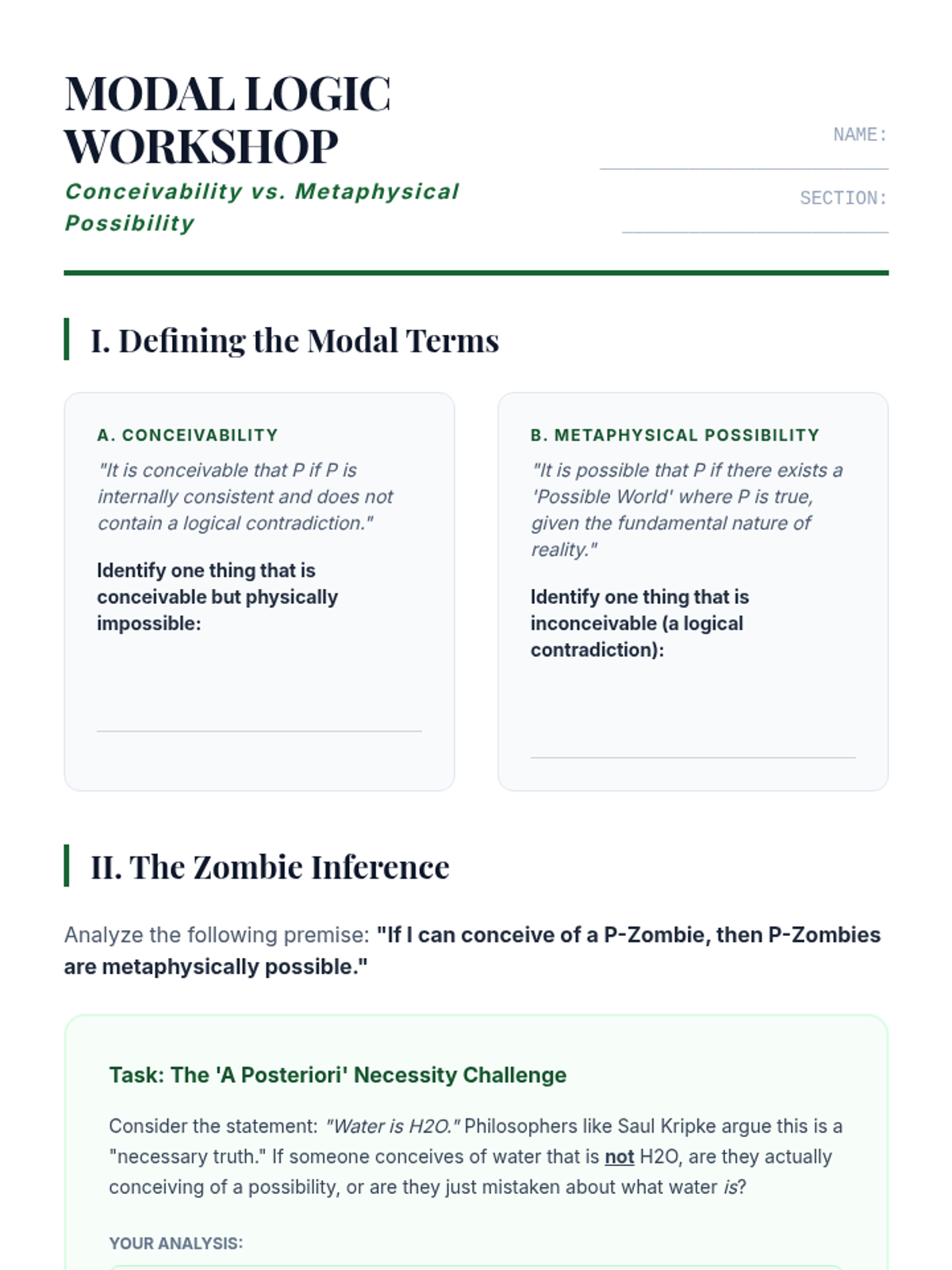 MODAL LOGIC WORKSHOP

Conceivability vs. Metaphysical Possibility

NAME:

SECTION:

I. Defining the Modal Terms

A. CONCEIVABILITY

"It is conceivable that P if P is internally consistent and does not contain a logical contradiction."

Identify one thing that is conceivable but physically impossible:

B. METAPHYSICAL POSSIBILITY

"It is possible that P if there exists a 'Possible World' where P is true, given the fundamental nature of reality."

Identify one thing that is inconceivable (a logical contradiction):

II. The Zombie Inference

Analyze the following premise: "If I can conceive of a P-Zombie, then P-Zombies are metaphysically possible."

Task: The 'A Posteriori' Necessity Challenge

Consider the statement: "Water is H2O." Philosophers like Saul Kripke argue this is a "necessary truth." If someone conceives of water that is not H2O, are they actually conceiving of a possibility, or are they just mistaken about what water is?

YOUR ANALYSIS: